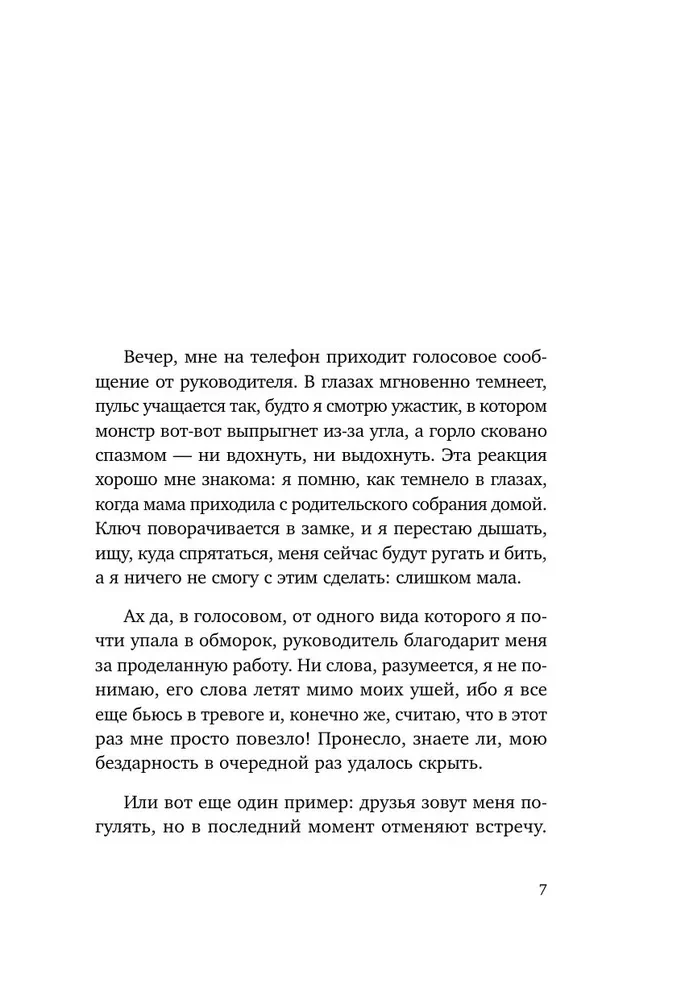 Вечер, мне на телефон приходит голосовое сообщение от руководителя. В глазах мгновенно темнеет, пульс учащается так, будто я смотрю ужастик, в котором монстр вот-вот выпрыгнет из-за угла, а горло сковано спазмом — ни вдохнуть, ни выдохнуть. Эта реакция хорошо мне знакома: я помню, как темнело в глазах, когда мама приходила с родительского собрания домой. Ключ поворачивается в замке, и я перестаю дышать, ищу, куда спрятаться, меня сейчас будут ругать и бить, а я ничего не смогу с этим сделать: слишком мала.

Ах да, в голосовом, от одного вида которого я почти упала в обморок, руководитель благодарит меня за проделанную работу. Ни слова, разумеется, я не понимаю, его слова летят мимо моих ушей, ибо я все еще бьюсь в тревоге и, конечно же, считаю, что в этот раз мне просто повезло! Пронесло, знаете ли, мою бездарность в очередной раз удалось скрыть.

Или вот еще один пример: друзья зовут меня погулять, но в последний момент отменяют встречу.

7